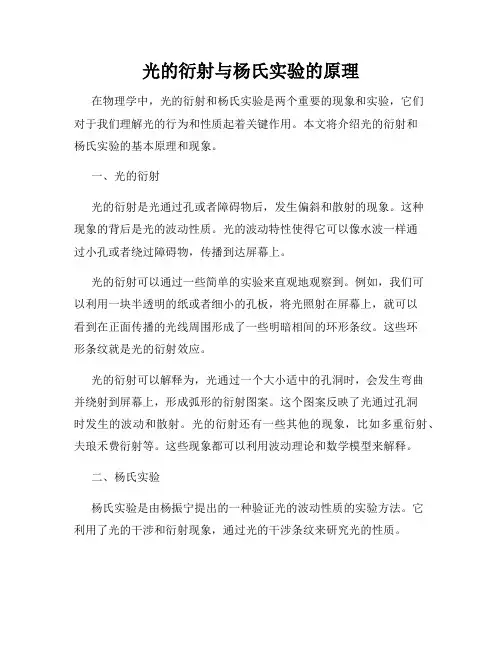 光的衍射与杨氏实验的原理

在物理学中，光的衍射和杨氏实验是两个重要的现象和实验，它们对于我们理解光的行为和性质起着关键作用。本文将介绍光的衍射和杨氏实验的基本原理和现象。

一、光的衍射

光的衍射是光通过孔或者障碍物后，发生偏斜和散射的现象。这种现象的背后是光的波动性质。光的波动特性使得它可以像水波一样通过小孔或者绕过障碍物，传播到达屏幕上。

光的衍射可以通过一些简单的实验来直观地观察到。例如，我们可以利用一块半透明的纸或者细小的孔板，将光照射在屏幕上，就可以看到在正面传播的光线周围形成了一些明暗相间的环形条纹。这些环形条纹就是光的衍射效应。

光的衍射可以解释为，光通过一个大小适中的孔洞时，会发生弯曲并绕射到屏幕上，形成弧形的衍射图案。这个图案反映了光通过孔洞时发生的波动和散射。光的衍射还有一些其他的现象，比如多重衍射、夫琅禾费衍射等。这些现象都可以利用波动理论和数学模型来解释。

二、杨氏实验

杨氏实验是由杨振宁提出的一种验证光的波动性质的实验方法。它利用了光的干涉和衍射现象，通过光的干涉条纹来研究光的性质。